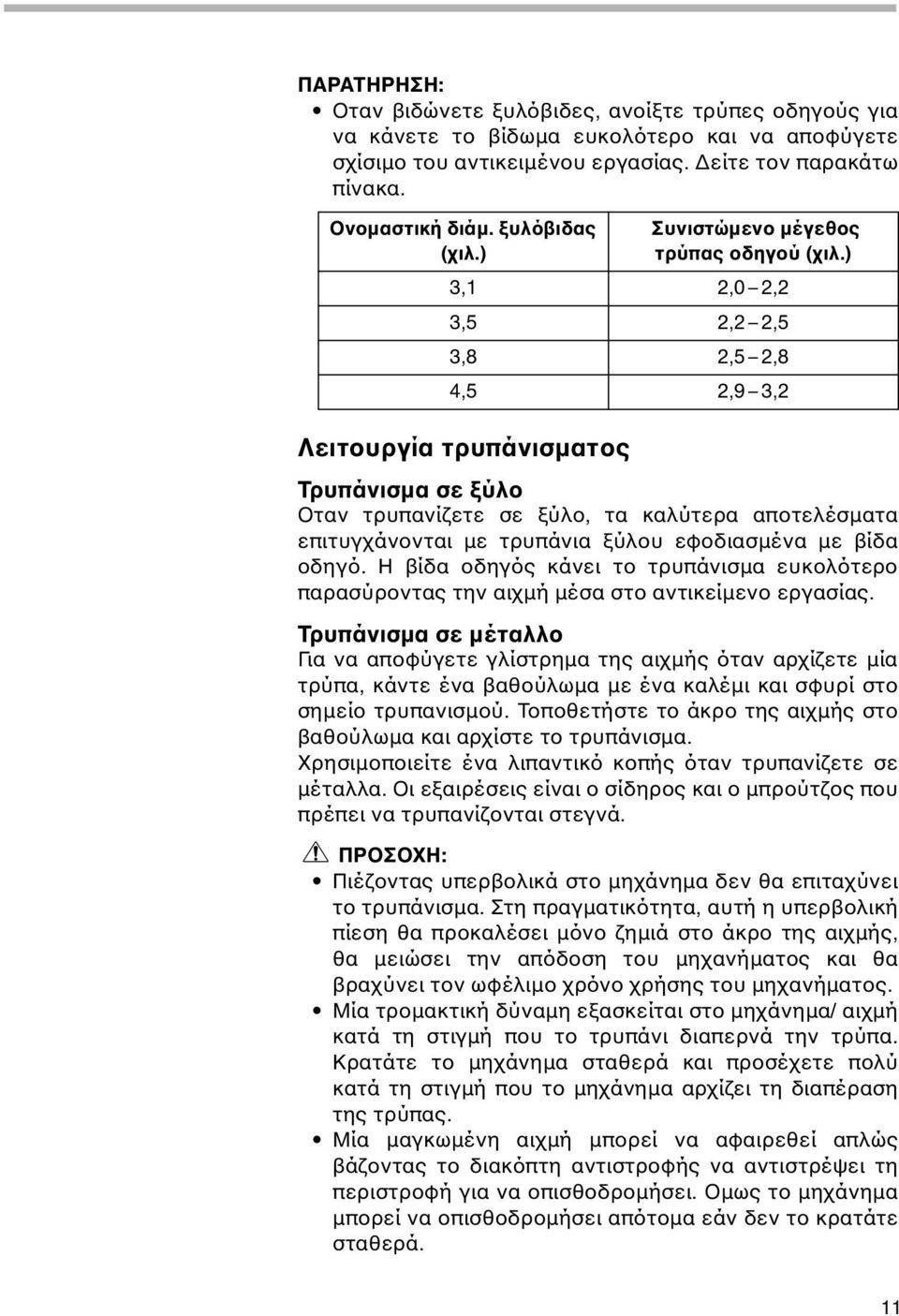 ΠΑΡΑΤΗΡΗΣΗ:
• Οταν βιδώνετε ξυλόβιδες, ανοίξτε τρύπες οδηγούς για να κάνετε το βίδωμα ευκολότερο και να αποφύγετε σχίσιμο του αντικειμένου εργασίας. Δείτε τον παρακάτω πίνακα.

| Ονομαστική διάμ. ξυλόβιδας (χιλ.) | Συνιστώμενο μέγεθος τρύπας οδηγού (χιλ.) |
|---|---|
| 3,1 | 2,0 – 2,2 |
| 3,5 | 2,2 – 2,5 |
| 3,8 | 2,5 – 2,8 |
| 4,5 | 2,9 – 3,2 |

Λειτουργία τρυπάνισματος

Τρυπάνισμα σε ξύλο
Οταν τρυπανίζετε σε ξύλο, τα καλύτερα αποτελέσματα επιτυγχάνονται με τρυπάνια ξύλου εφοδιασμένα με βίδα οδηγό. Η βίδα οδηγός κάνει το τρυπάνισμα ευκολότερο παρασύροντας την αιχμή μέσα στο αντικείμενο εργασίας.

Τρυπάνισμα σε μέταλλο
Για να αποφύγετε γλίστρημα της αιχμής όταν αρχίζετε μία τρύπα, κάντε ένα βαθούλωμα με ένα καλέμι και σφυρί στο σημείο τρυπανισμού. Τοποθετήστε το άκρο της αιχμής στο βαθούλωμα και αρχίστε το τρυπάνισμα.
Χρησιμοποιείτε ένα λιπαντικό κοπής όταν τρυπανίζετε σε μέταλλα. Οι εξαιρέσεις είναι ο σίδηρος και ο μπρούτζος που πρέπει να τρυπανίζονται στεγνά.

ΠΡΟΣΟΧΗ:
• Πιέζοντας υπερβολικά στο μηχάνημα δεν θα επιταχύνει το τρυπάνισμα. Στη πραγματικότητα, αυτή η υπερβολική πίεση θα προκαλέσει μόνο ζημιά στο άκρο της αιχμής, θα μειώσει την απόδοση του μηχανήματος και θα βραχύνει τον ωφέλιμο χρόνο χρήσης του μηχανήματος.
• Μία τρομακτική δύναμη εξασκείται στο μηχάνημα/ αιχμή κατά τη στιγμή που το τρυπάνι διαπερνά την τρύπα. Κρατάτε το μηχάνημα σταθερά και προσέχετε πολύ κατά τη στιγμή που το μηχάνημα αρχίζει τη διαπέραση της τρύπας.
• Μία μαγκωμένη αιχμή μπορεί να αφαιρεθεί απλώς βάζοντας το διακόπτη αντιστροφής να αντιστρέψει τη περιστροφή για να οπισθοδρομήσει. Ομως το μηχάνημα μπορεί να οπισθοδρομήσει απότομα εάν δεν το κρατάτε σταθερά.

11